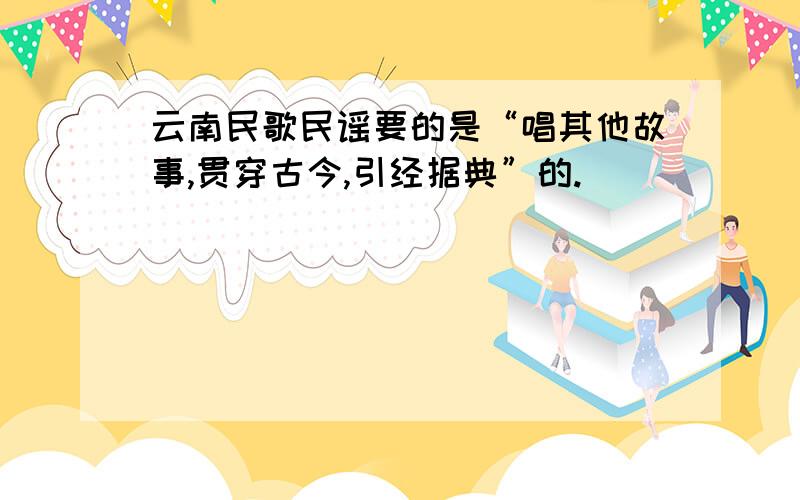 云南民歌民谣要的是“唱其他故事,贯穿古今,引经据典”的.